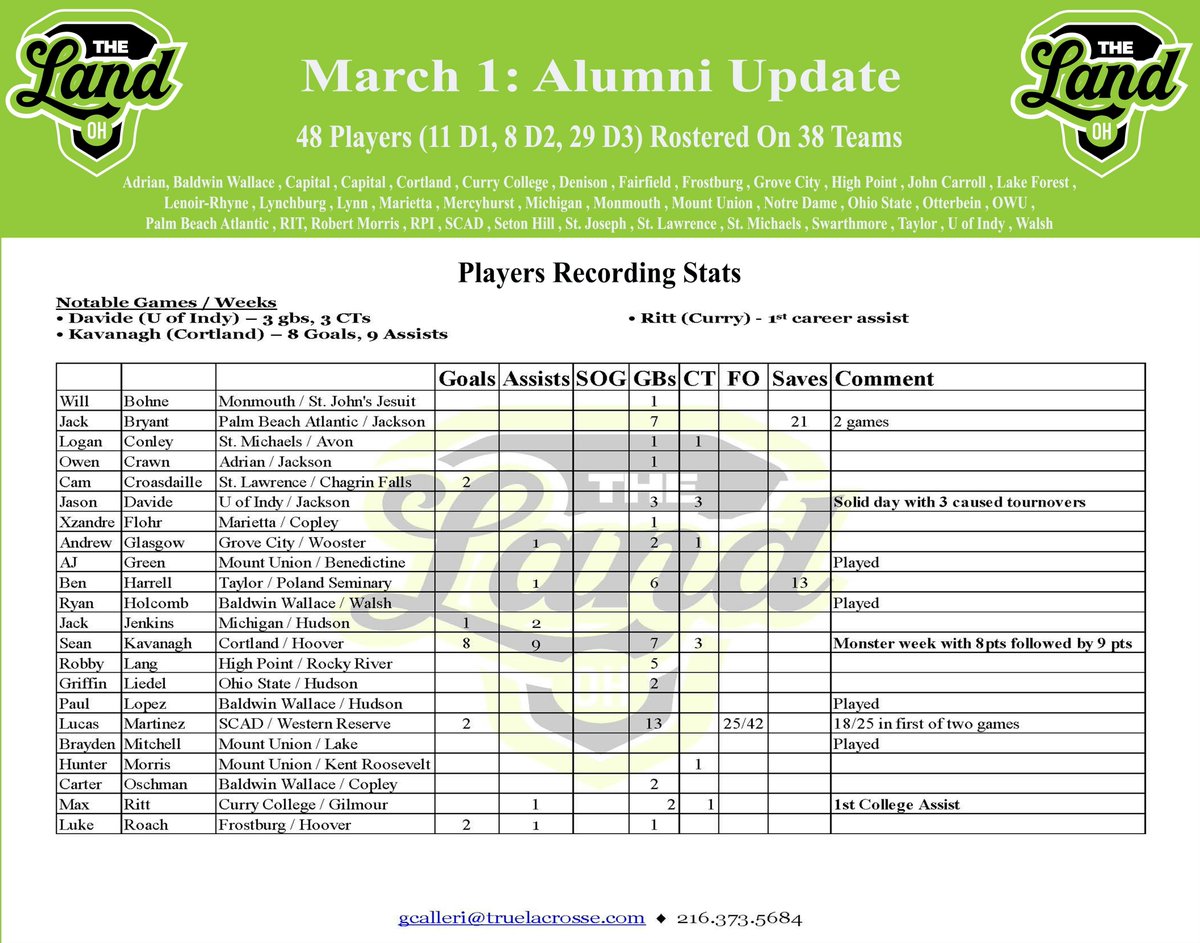 THE Land OH

March 1: Alumni Update

48 Players (11 D1, 8 D2, 29 D3) Rostered On 38 Teams

Adrian, Baldwin Wallace , Capital , Capital , Cortland , Curry College , Denison , Fairfield , Frostburg , Grove City , High Point , John Carroll , Lake Forest , Lenoir-Rhyne , Lynchburg , Lynn , Marietta , Mercyhurst , Michigan , Monmouth , Mount Union , Notre Dame , Ohio State , Otterbein , OWU , Palm Beach Atlantic , RIT, Robert Morris , RPI , SCAD , Seton Hill , St. Joseph , St. Lawrence , St. Michaels , Swarthmore , Taylor , U of Indy , Walsh

THE Land OH

Players Recording Stats

Notable Games / Weeks
• Davide (U of Indy) – 3 gbs, 3 CTs
• Kavanagh (Cortland) – 8 Goals, 9 Assists
• Ritt (Curry) - 1st career assist

| | | | Goals | Assists | SOG | GBs | CT | FO | Saves | Comment |
|---|---|---|---|---|---|---|---|---|---|---|
| Will | Bohne | Monmouth / St. John's Jesuit | | | | 1 | | | | |
| Jack | Bryant | Palm Beach Atlantic / Jackson | | | | 7 | | | 21 | 2 games |
| Logan | Conley | St. Michaels / Avon | | | | 1 | 1 | | | |
| Owen | Crawn | Adrian / Jackson | | | | 1 | | | | |
| Cam | Croasdaille | St. Lawrence / Chagrin Falls | 2 | | | | | | | |
| Jason | Davide | U of Indy / Jackson | | | | 3 | 3 | | | Solid day with 3 caused tournovers |
| Xzandre | Flohr | Marietta / Copley | | | | 1 | | | | |
| Andrew | Glasgow | Grove City / Wooster | | 1 | | 2 | 1 | | | |
| AJ | Green | Mount Union / Benedictine | | | | | | | | Played |
| Ben | Harrell | Taylor / Poland Seminary | | 1 | | 6 | | | 13 | |
| Ryan | Holcomb | Baldwin Wallace / Walsh | | | | | | | | Played |
| Jack | Jenkins | Michigan / Hudson | 1 | 2 | | | | | | |
| Sean | Kavanagh | Cortland / Hoover | 8 | 9 | | 7 | 3 | | | Monster week with 8pts followed by 9 pts |
| Robby | Lang | High Point / Rocky River | | | | 5 | | | | |
| Griffin | Liedel | Ohio State / Hudson | | | | 2 | | | | |
| Paul | Lopez | Baldwin Wallace / Hudson | | | | | | | | Played |
| Lucas | Martinez | SCAD / Western Reserve | 2 | | | 13 | | 25/42 | | 18/25 in first of two games |
| Brayden | Mitchell | Mount Union / Lake | | | | | | | | Played |
| Hunter | Morris | Mount Union / Kent Roosevelt | | | | | 1 | | | |
| Carter | Oschman | Baldwin Wallace / Copley | | | | 2 | | | | |
| Max | Ritt | Curry College / Gilmour | | 1 | | 2 | 1 | | | 1st College Assist |
| Luke | Roach | Frostburg / Hoover | 2 | 1 | | 1 | | | | |

gcalleri@truelacrosse.com ◆ 216.373.5684